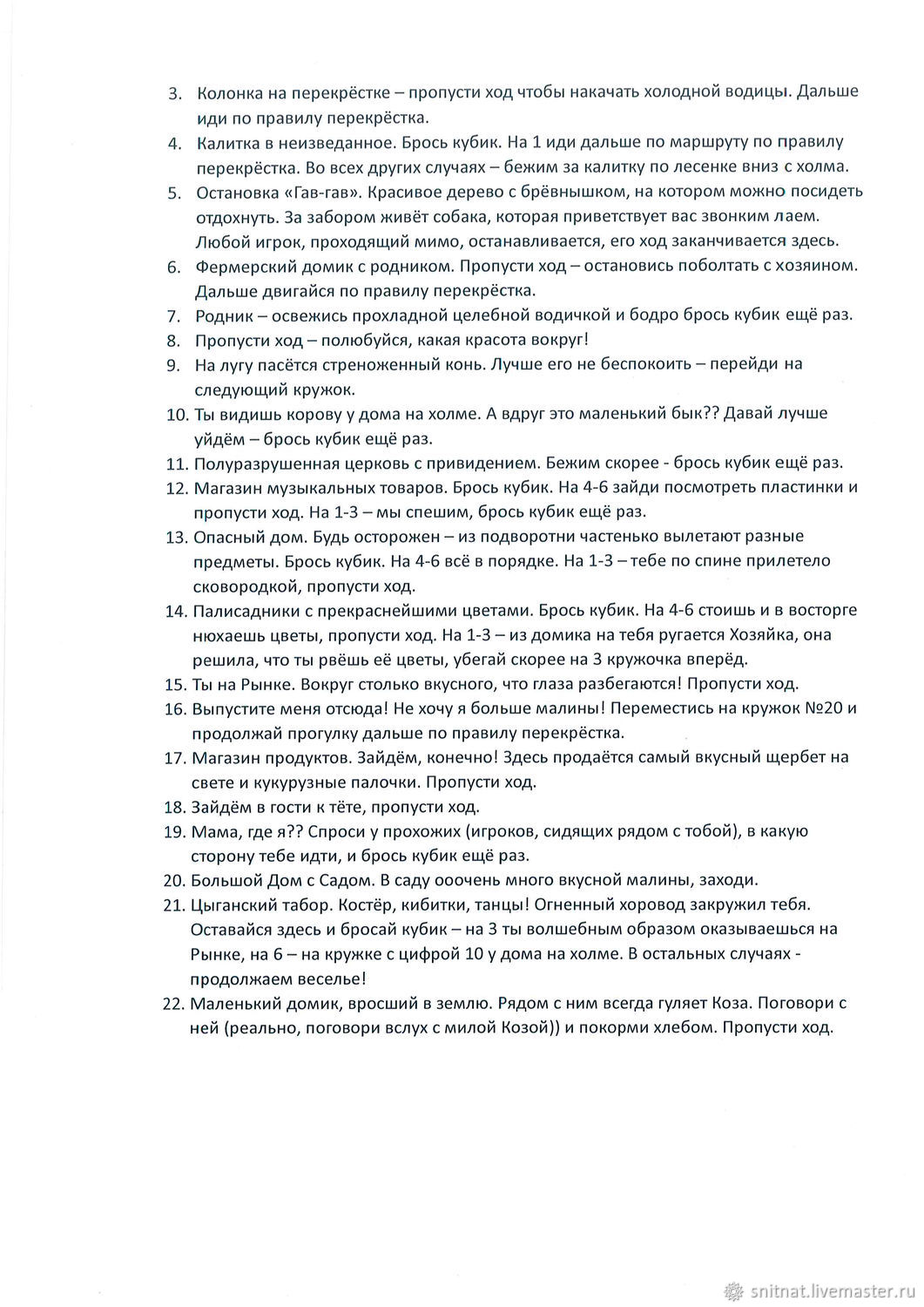 3. Колонка на перекрёстке – пропусти ход чтобы накачать холодной водицы. Дальше иди по правилу перекрёстка.
4. Калитка в неизведанное. Брось кубик. На 1 иди дальше по маршруту по правилу перекрёстка. Во всех других случаях – бежим за калитку по лесенке вниз с холма.
5. Остановка «Гав-гав». Красивое дерево с брёвнышком, на котором можно посидеть отдохнуть. За забором живёт собака, которая приветствует вас звонким лаем. Любой игрок, проходящий мимо, останавливается, его ход заканчивается здесь.
6. Фермерский домик с родником. Пропусти ход – остановись поболтать с хозяином. Дальше двигайся по правилу перекрёстка.
7. Родник – освежись прохладной целебной водичкой и бодро брось кубик ещё раз.
8. Пропусти ход – полюбуйся, какая красота вокруг!
9. На лугу пасётся стреноженный конь. Лучше его не беспокоить – перейди на следующий кружок.
10. Ты видишь корову у дома на холме. А вдруг это маленький бык?? Давай лучше уйдём – брось кубик ещё раз.
11. Полуразрушенная церковь с привидением. Бежим скорее - брось кубик ещё раз.
12. Магазин музыкальных товаров. Брось кубик. На 4-6 зайди посмотреть пластинки и пропусти ход. На 1-3 – мы спешим, брось кубик ещё раз.
13. Опасный дом. Будь осторожен – из подворотни частенько вылетают разные предметы. Брось кубик. На 4-6 всё в порядке. На 1-3 – тебе по спине прилетело сковородкой, пропусти ход.
14. Палисадники с прекраснейшими цветами. Брось кубик. На 4-6 стоишь и в восторге нюхаешь цветы, пропусти ход. На 1-3 – из домика на тебя ругается Хозяйка, она решила, что ты рвёшь её цветы, убегай скорее на 3 кружочка вперёд.
15. Ты на Рынке. Вокруг столько вкусного, что глаза разбегаются! Пропусти ход.
16. Выпустите меня отсюда! Не хочу я больше малины! Переместись на кружок №20 и продолжай прогулку дальше по правилу перекрёстка.
17. Магазин продуктов. Зайдём, конечно! Здесь продаётся самый вкусный щербет на свете и кукурузные палочки. Пропусти ход.
18. Зайдём в гости к тёте, пропусти ход.
19. Мама, где я?? Спроси у прохожих (игроков, сидящих рядом с тобой), в какую сторону тебе идти, и брось кубик ещё раз.
20. Большой Дом с Садом. В саду ооочень много вкусной малины, заходи.
21. Цыганский табор. Костёр, кибитки, танцы! Огненный хоровод закружил тебя. Оставайся здесь и бросай кубик – на 3 ты волшебным образом оказываешься на Рынке, на 6 – на кружке с цифрой 10 у дома на холме. В остальных случаях - продолжаем веселье!
22. Маленький домик, вросший в землю. Рядом с ним всегда гуляет Коза. Поговори с ней (реально, поговори вслух с милой Козой)) и покорми хлебом. Пропусти ход.

snitnat.livemaster.ru